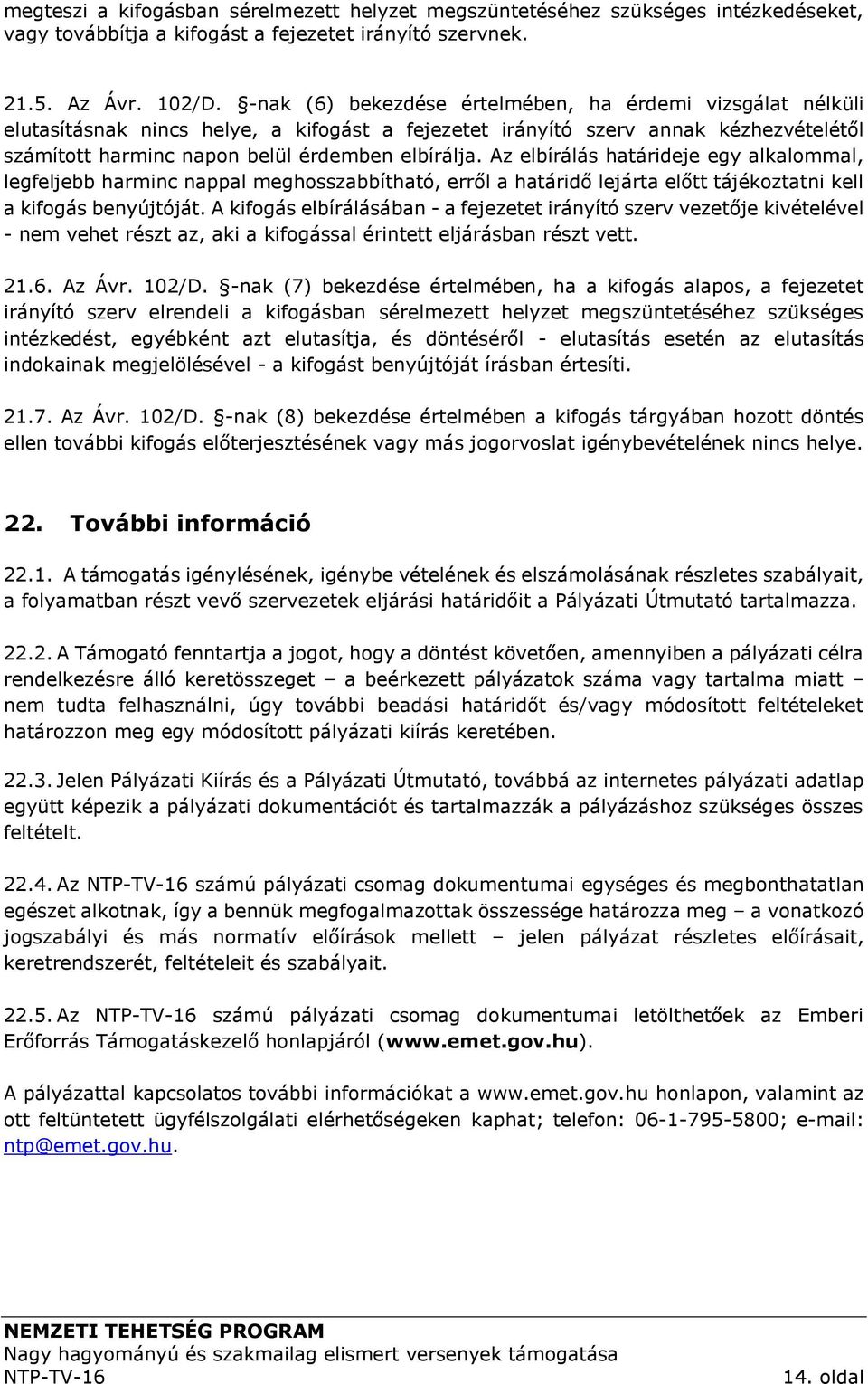 megteszi a kifogásban sérelmezett helyzet megszüntetéséhez szükséges intézkedéseket, vagy továbbítja a kifogást a fejezetet irányító szervnek.

21.5. Az Ávr. 102/D. §-nak (6) bekezdése értelmében, ha érdemi vizsgálat nélküli elutasításnak nincs helye, a kifogást a fejezetet irányító szerv annak kézhezvételétől számított harminc napon belül érdemben elbírálja. Az elbírálás határideje egy alkalommal, legfeljebb harminc nappal meghosszabbítható, erről a határidő lejárta előtt tájékoztatni kell a kifogás benyújtóját. A kifogás elbírálásában - a fejezetet irányító szerv vezetője kivételével - nem vehet részt az, aki a kifogással érintett eljárásban részt vett.

21.6. Az Ávr. 102/D. §-nak (7) bekezdése értelmében, ha a kifogás alapos, a fejezetet irányító szerv elrendeli a kifogásban sérelmezett helyzet megszüntetéséhez szükséges intézkedést, egyébként azt elutasítja, és döntéséről - elutasítás esetén az elutasítás indokainak megjelölésével - a kifogást benyújtóját írásban értesíti.

21.7. Az Ávr. 102/D. §-nak (8) bekezdése értelmében a kifogás tárgyában hozott döntés ellen további kifogás előterjesztésének vagy más jogorvoslat igénybevételének nincs helye.

22. További információ

22.1. A támogatás igénylésének, igénybe vételének és elszámolásának részletes szabályait, a folyamatban részt vevő szervezetek eljárási határidőit a Pályázati Útmutató tartalmazza.

22.2. A Támogató fenntartja a jogot, hogy a döntést követően, amennyiben a pályázati célra rendelkezésre álló keretösszeget – a beérkezett pályázatok száma vagy tartalma miatt – nem tudta felhasználni, úgy további beadási határidőt és/vagy módosított feltételeket határozzon meg egy módosított pályázati kiírás keretében.

22.3. Jelen Pályázati Kiírás és a Pályázati Útmutató, továbbá az internetes pályázati adatlap együtt képezik a pályázati dokumentációt és tartalmazzák a pályázáshoz szükséges összes feltételt.

22.4. Az NTP-TV-16 számú pályázati csomag dokumentumai egységes és megbonthatatlan egészet alkotnak, így a bennük megfogalmazottak összessége határozza meg – a vonatkozó jogszabályi és más normatív előírások mellett – jelen pályázat részletes előírásait, keretrendszerét, feltételeit és szabályait.

22.5. Az NTP-TV-16 számú pályázati csomag dokumentumai letölthetőek az Emberi Erőforrás Támogatáskezelő honlapjáról (www.emet.gov.hu).

A pályázattal kapcsolatos további információkat a www.emet.gov.hu honlapon, valamint az ott feltüntetett ügyfélszolgálati elérhetőségeken kaphat; telefon: 06-1-795-5800; e-mail: ntp@emet.gov.hu.

NEMZETI TEHETSÉG PROGRAM
Nagy hagyományú és szakmailag elismert versenyek támogatása
NTP-TV-16 14. oldal